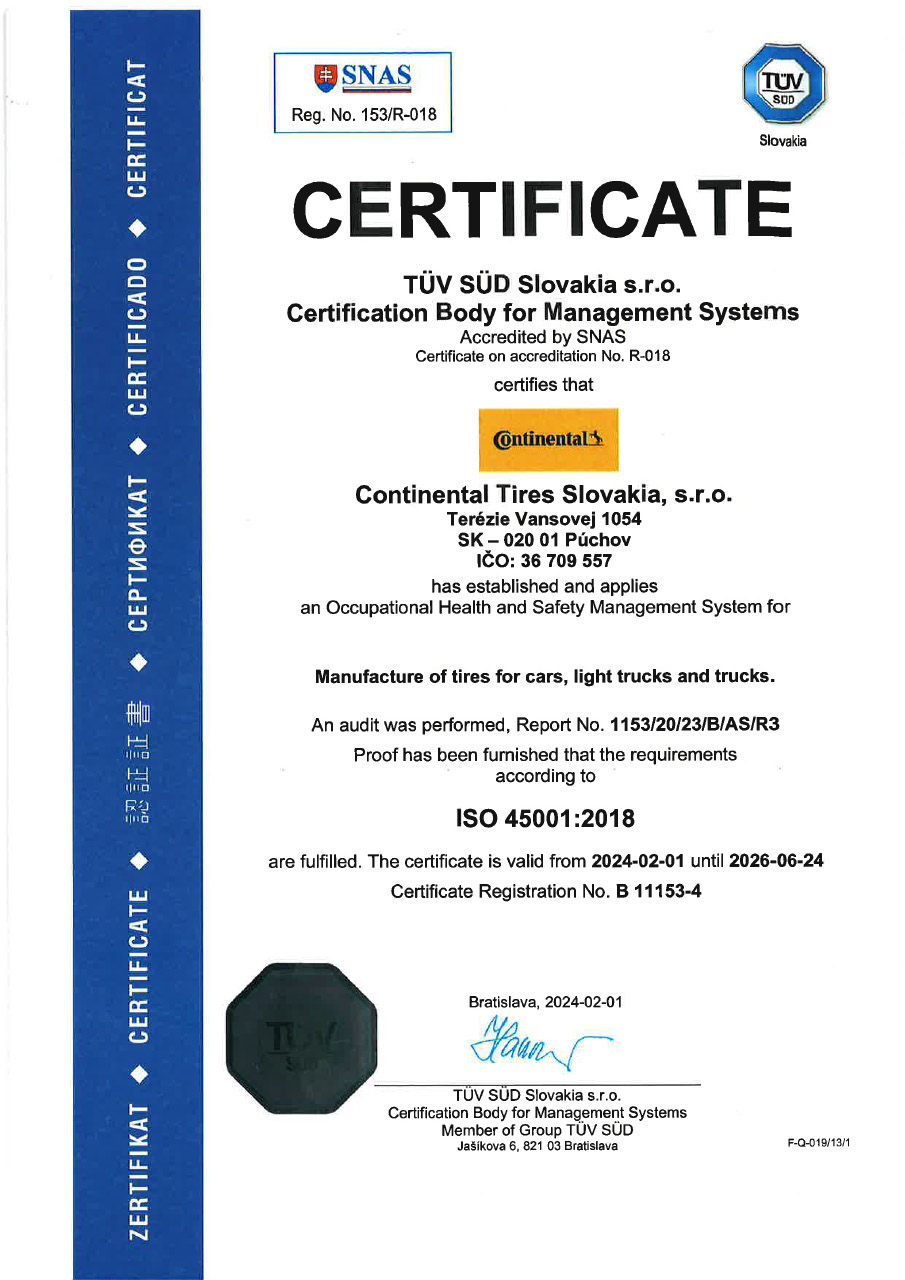 ZERTIFIKAT ◆ CERTIFICATE ◆ 認証証書 ◆ СЕРТИФИКАТ ◆ CERTIFICADO ◆ CERTIFICAT

SNAS
Reg. No. 153/R-018

TÜV SÜD
Slovakia

CERTIFICATE

TÜV SÜD Slovakia s.r.o.
Certification Body for Management Systems
Accredited by SNAS
Certificate on accreditation No. R-018

certifies that

Continental

Continental Tires Slovakia, s.r.o.
Terézie Vansovej 1054
SK – 020 01 Púchov
IČO: 36 709 557

has established and applies
an Occupational Health and Safety Management System for

Manufacture of tires for cars, light trucks and trucks.

An audit was performed, Report No. 1153/20/23/B/AS/R3
Proof has been furnished that the requirements according to

ISO 45001:2018

are fulfilled. The certificate is valid from 2024-02-01 until 2026-06-24
Certificate Registration No. B 11153-4

TÜV SÜD

Bratislava, 2024-02-01

TÜV SÜD Slovakia s.r.o.
Certification Body for Management Systems
Member of Group TÜV SÜD
Jašíkova 6, 821 03 Bratislava

F-Q-019/13/1